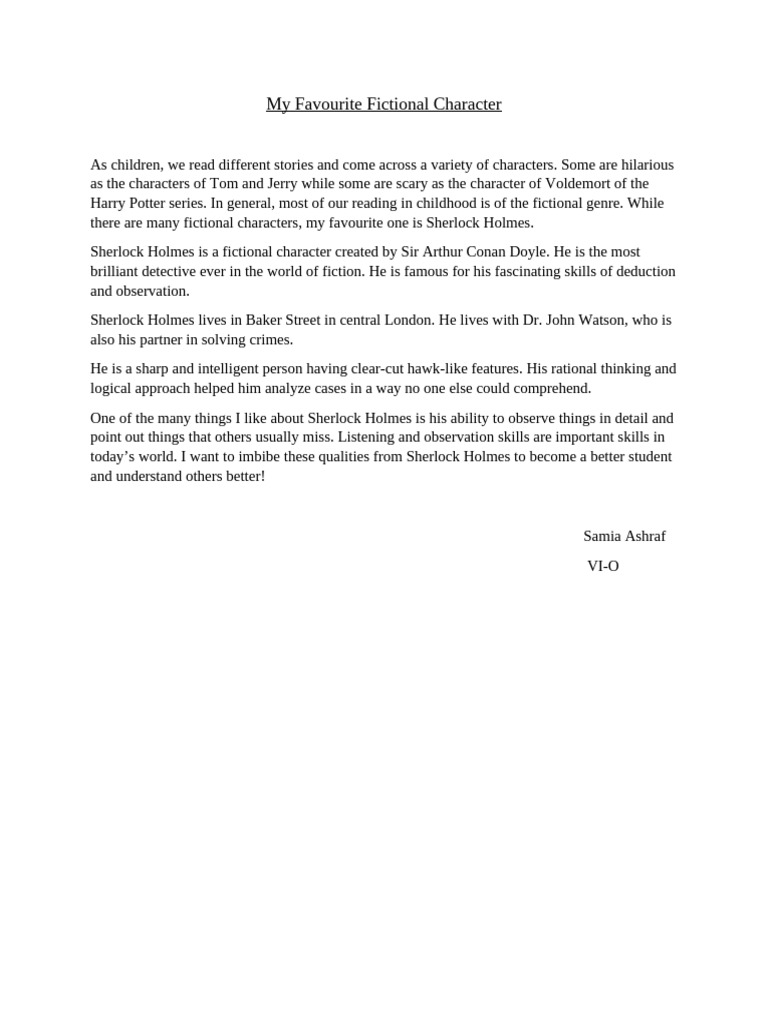 My Favourite Fictional Character

As children, we read different stories and come across a variety of characters. Some are hilarious as the characters of Tom and Jerry while some are scary as the character of Voldemort of the Harry Potter series. In general, most of our reading in childhood is of the fictional genre. While there are many fictional characters, my favourite one is Sherlock Holmes.

Sherlock Holmes is a fictional character created by Sir Arthur Conan Doyle. He is the most brilliant detective ever in the world of fiction. He is famous for his fascinating skills of deduction and observation.

Sherlock Holmes lives in Baker Street in central London. He lives with Dr. John Watson, who is also his partner in solving crimes.

He is a sharp and intelligent person having clear-cut hawk-like features. His rational thinking and logical approach helped him analyze cases in a way no one else could comprehend.

One of the many things I like about Sherlock Holmes is his ability to observe things in detail and point out things that others usually miss. Listening and observation skills are important skills in today's world. I want to imbibe these qualities from Sherlock Holmes to become a better student and understand others better!

Samia Ashraf

VI-O